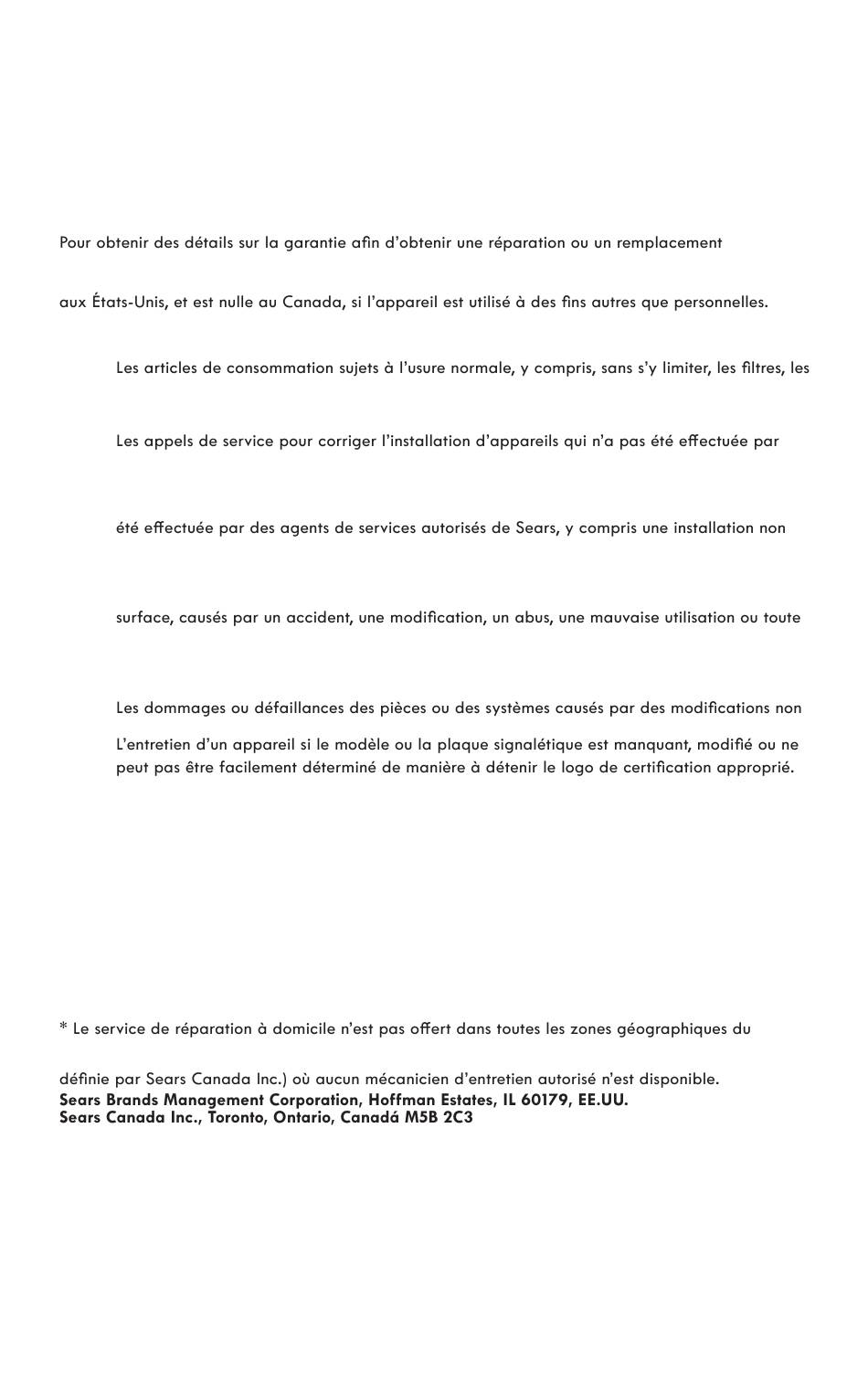 Pour obtenir des détails sur la garantie afin d'obtenir une réparation ou un remplacement

aux États-Unis, et est nulle au Canada, si l'appareil est utilisé à des fins autres que personnelles.

Les articles de consommation sujets à l'usure normale, y compris, sans s'y limiter, les filtres, les

Les appels de service pour corriger l'installation d'appareils qui n'a pas été effectuée par

été effectuée par des agents de services autorisés de Sears, y compris une installation non

surface, causés par un accident, une modification, un abus, une mauvaise utilisation ou toute

Les dommages ou défaillances des pièces ou des systèmes causés par des modifications non

L'entretien d'un appareil si le modèle ou la plaque signalétique est manquant, modifié ou ne peut pas être facilement déterminé de manière à détenir le logo de certification approprié.

* Le service de réparation à domicile n'est pas offert dans toutes les zones géographiques du

définie par Sears Canada Inc.) où aucun mécanicien d'entretien autorisé n'est disponible.
Sears Brands Management Corporation, Hoffman Estates, IL 60179, EE.UU.
Sears Canada Inc., Toronto, Ontario, Canadá M5B 2C3